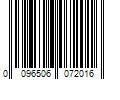 0 096506 072016